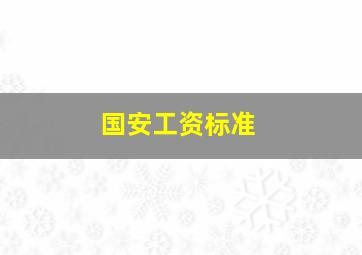 国安工资标准